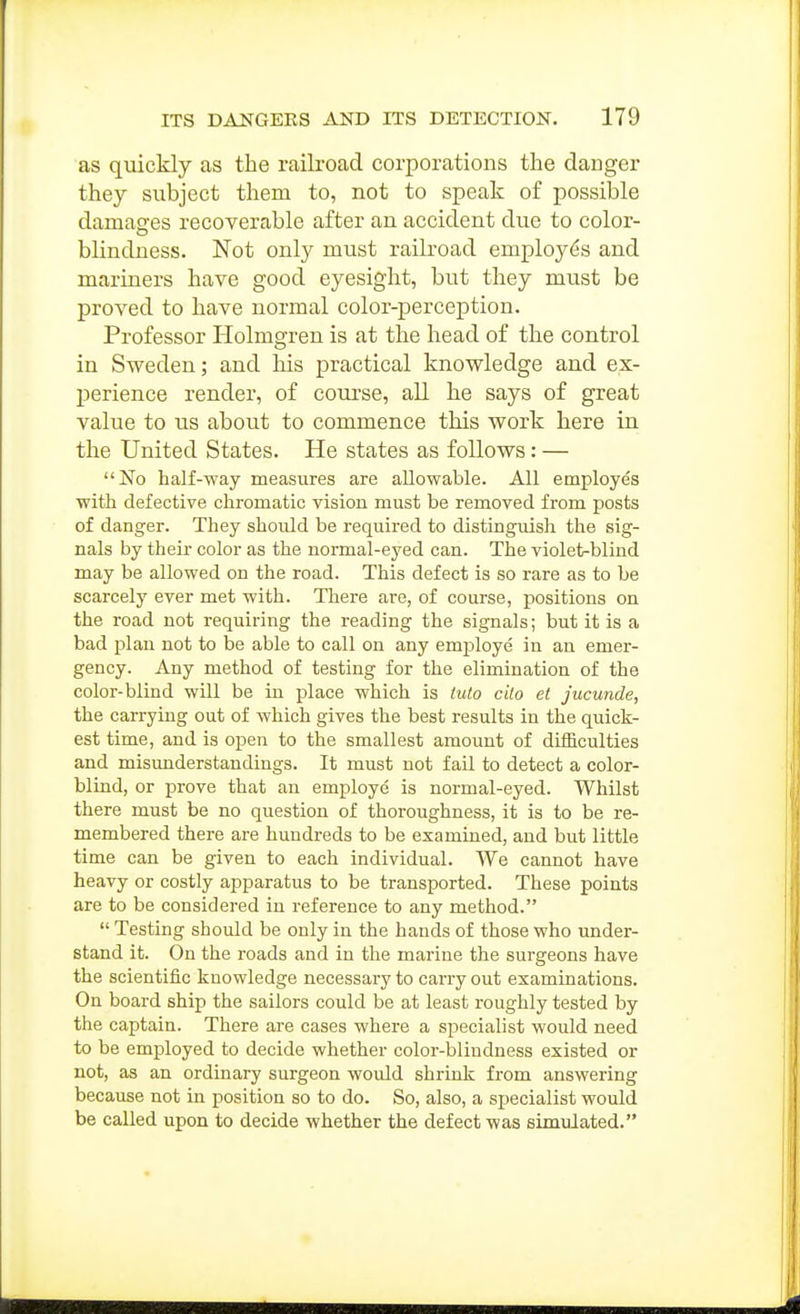 ITS DANGERS AND ITS DETECTION. 179

as quickly as the railroad corporations the danger they subject them to, not to speak of possible damages recoverable after an accident due to color-blindness. Not only must railroad employés and mariners have good eyesight, but they must be proved to have normal color-perception.

Professor Holmgren is at the head of the control in Sweden; and his practical knowledge and experience render, of course, all he says of great value to us about to commence this work here in the United States. He states as follows: —

"No half-way measures are allowable. All employés with defective chromatic vision must be removed from posts of danger. They should be required to distinguish the signals by their color as the normal-eyed can. The violet-blind may be allowed on the road. This defect is so rare as to be scarcely ever met with. There are, of course, positions on the road not requiring the reading the signals; but it is a bad plan not to be able to call on any employé in an emergency. Any method of testing for the elimination of the color-blind will be in place which is tuto cito et jucunde, the carrying out of which gives the best results in the quickest time, and is open to the smallest amount of difficulties and misunderstandings. It must not fail to detect a color-blind, or prove that an employé is normal-eyed. Whilst there must be no question of thoroughness, it is to be remembered there are hundreds to be examined, and but little time can be given to each individual. We cannot have heavy or costly apparatus to be transported. These points are to be considered in reference to any method."

"Testing should be only in the hands of those who understand it. On the roads and in the marine the surgeons have the scientific knowledge necessary to carry out examinations. On board ship the sailors could be at least roughly tested by the captain. There are cases where a specialist would need to be employed to decide whether color-blindness existed or not, as an ordinary surgeon would shrink from answering because not in position so to do. So, also, a specialist would be called upon to decide whether the defect was simulated."